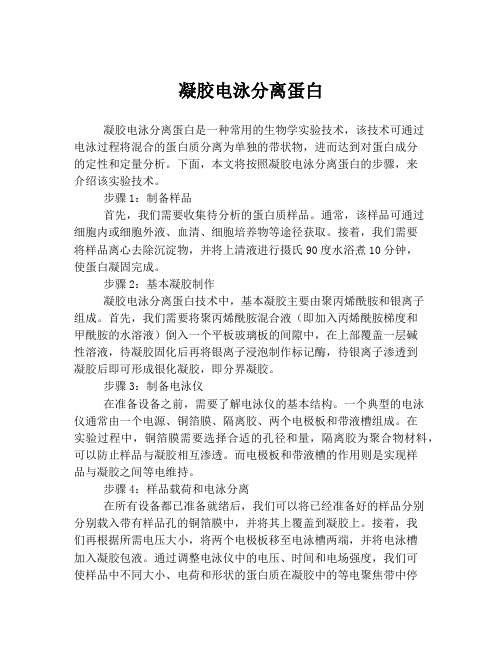 凝胶电泳分离蛋白

凝胶电泳分离蛋白是一种常用的生物学实验技术，该技术可通过电泳过程将混合的蛋白质分离为单独的带状物，进而达到对蛋白成分的定性和定量分析。下面，本文将按照凝胶电泳分离蛋白的步骤，来介绍该实验技术。

步骤 1：制备样品

首先，我们需要收集待分析的蛋白质样品。通常，该样品可通过细胞内或细胞外液、血清、细胞培养物等途径获取。接着，我们需要将样品离心去除沉淀物，并将上清液进行摄氏 90 度水浴煮 10 分钟，使蛋白凝固完成。

步骤 2：基本凝胶制作

凝胶电泳分离蛋白技术中，基本凝胶主要由聚丙烯酰胺和银离子组成。首先，我们需要将聚丙烯酰胺混合液（即加入丙烯酰胺梯度和甲酰胺的水溶液）倒入一个平板玻璃板的间隙中，在上部覆盖一层碱性溶液，待凝胶固化后再将银离子浸泡制作标记酶，待银离子渗透到凝胶后即可形成银化凝胶，即分界凝胶。

步骤 3：制备电泳仪

在准备设备之前，需要了解电泳仪的基本结构。一个典型的电泳仪通常由一个电源、铜箔膜、隔离胶、两个电极板和带液槽组成。在实验过程中，铜箔膜需要选择合适的孔径和量，隔离胶为聚合物材料，可以防止样品与凝胶相互渗透。而电极板和带液槽的作用则是实现样品与凝胶之间等电维持。

步骤 4：样品载荷和电泳分离

在所有设备都已准备就绪后，我们可以将已经准备好的样品分别分别载入带有样品孔的铜箔膜中，并将其上覆盖到凝胶上。接着，我们再根据所需电压大小，将两个电极板移至电泳槽两端，并将电泳槽加入凝胶包液。通过调整电泳仪中的电压、时间和电场强度，我们可使样品中不同大小、电荷和形状的蛋白质在凝胶中的等电聚焦带中停